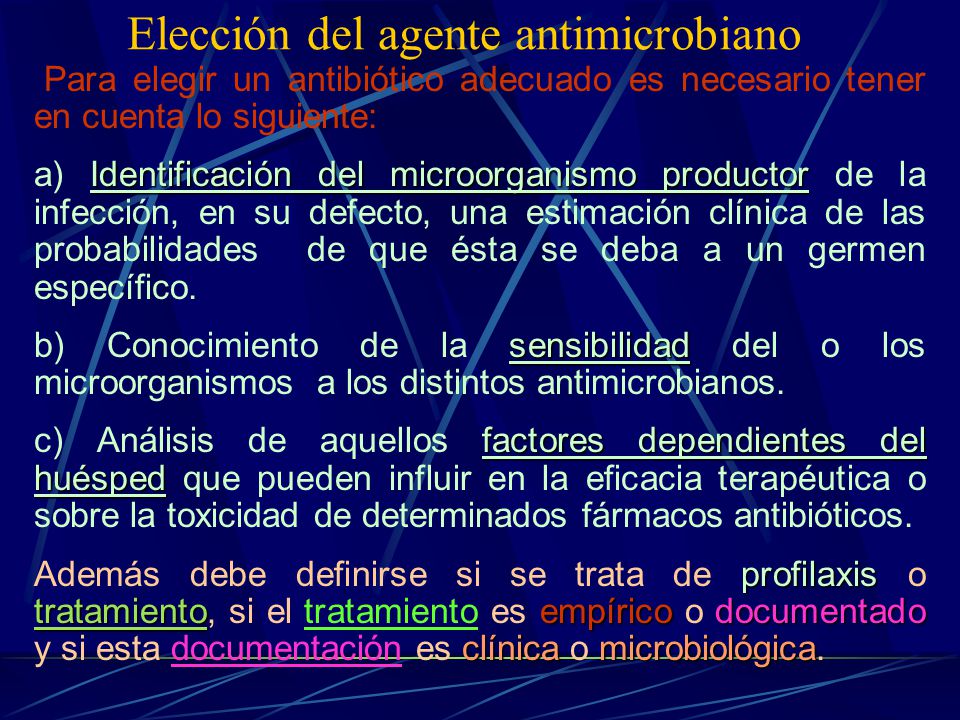 Elección del agente antimicrobiano

Para elegir un antibiótico adecuado es necesario tener en cuenta lo siguiente:

a) Identificación del microorganismo productor de la infección, en su defecto, una estimación clínica de las probabilidades de que ésta se deba a un germen específico.

b) Conocimiento de la sensibilidad del o los microorganismos a los distintos antimicrobianos.

c) Análisis de aquellos factores dependientes del huésped que pueden influir en la eficacia terapéutica o sobre la toxicidad de determinados fármacos antibióticos.

Además debe definirse si se trata de profilaxis o tratamiento, si el tratamiento es empírico o documentado y si esta documentación es clínica o microbiológica.